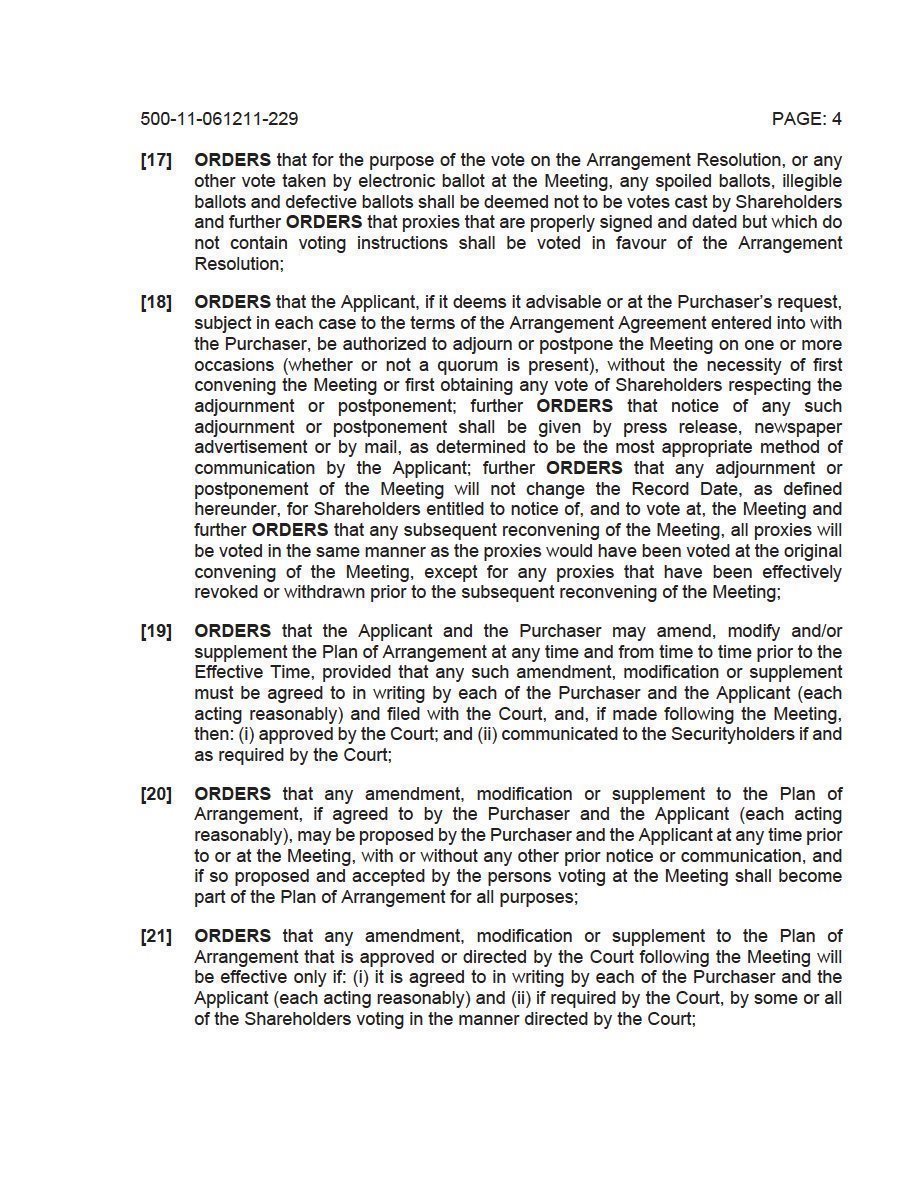 500-11-061211-229 PAGE: 4

[17] ORDERS that for the purpose of the vote on the Arrangement Resolution, or any other vote taken by electronic ballot at the Meeting, any spoiled ballots, illegible ballots and defective ballots shall be deemed not to be votes cast by Shareholders and further ORDERS that proxies that are properly signed and dated but which do not contain voting instructions shall be voted in favour of the Arrangement Resolution;

[18] ORDERS that the Applicant, if it deems it advisable or at the Purchaser's request, subject in each case to the terms of the Arrangement Agreement entered into with the Purchaser, be authorized to adjourn or postpone the Meeting on one or more occasions (whether or not a quorum is present), without the necessity of first convening the Meeting or first obtaining any vote of Shareholders respecting the adjournment or postponement; further ORDERS that notice of any such adjournment or postponement shall be given by press release, newspaper advertisement or by mail, as determined to be the most appropriate method of communication by the Applicant; further ORDERS that any adjournment or postponement of the Meeting will not change the Record Date, as defined hereunder, for Shareholders entitled to notice of, and to vote at, the Meeting and further ORDERS that any subsequent reconvening of the Meeting, all proxies will be voted in the same manner as the proxies would have been voted at the original convening of the Meeting, except for any proxies that have been effectively revoked or withdrawn prior to the subsequent reconvening of the Meeting;

[19] ORDERS that the Applicant and the Purchaser may amend, modify and/or supplement the Plan of Arrangement at any time and from time to time prior to the Effective Time, provided that any such amendment, modification or supplement must be agreed to in writing by each of the Purchaser and the Applicant (each acting reasonably) and filed with the Court, and, if made following the Meeting, then: (i) approved by the Court; and (ii) communicated to the Securityholders if and as required by the Court;

[20] ORDERS that any amendment, modification or supplement to the Plan of Arrangement, if agreed to by the Purchaser and the Applicant (each acting reasonably), may be proposed by the Purchaser and the Applicant at any time prior to or at the Meeting, with or without any other prior notice or communication, and if so proposed and accepted by the persons voting at the Meeting shall become part of the Plan of Arrangement for all purposes;

[21] ORDERS that any amendment, modification or supplement to the Plan of Arrangement that is approved or directed by the Court following the Meeting will be effective only if: (i) it is agreed to in writing by each of the Purchaser and the Applicant (each acting reasonably) and (ii) if required by the Court, by some or all of the Shareholders voting in the manner directed by the Court;